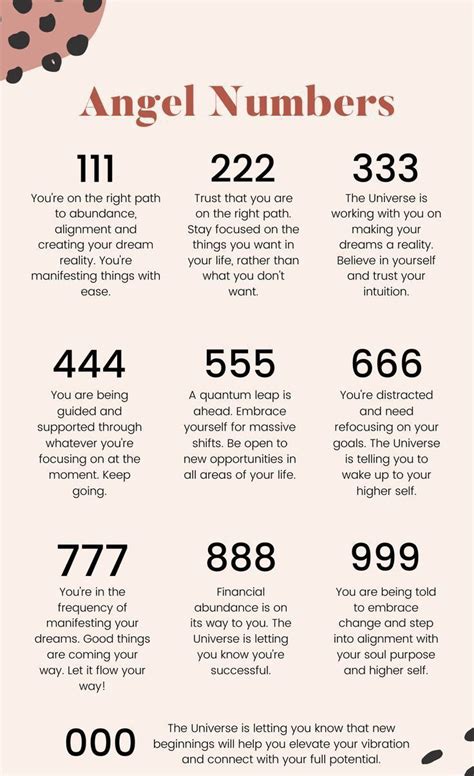 Angel Numbers

111

You're on the right path to abundance, alignment and creating your dream reality. You're manifesting things with ease.

222

Trust that you are on the right path. Stay focused on the things you want in your life, rather than what you don't want.

333

The Universe is working with you on making your dreams a reality. Believe in yourself and trust your intuition.

444

You are being guided and supported through whatever you're focusing on at the moment. Keep going.

555

A quantum leap is ahead. Embrace yourself for massive shifts. Be open to new opportunities in all areas of your life.

666

You're distracted and need refocusing on your goals. The Universe is telling you to wake up to your higher self.

777

You're in the frequency of manifesting your dreams. Good things are coming your way. Let it flow your way!

888

Financial abundance is on its way to you. The Universe is letting you know you're successful.

999

You are being told to embrace change and step into alignment with your soul purpose and higher self.

000

The Universe is letting you know that new beginnings will help you elevate your vibration and connect with your full potential.